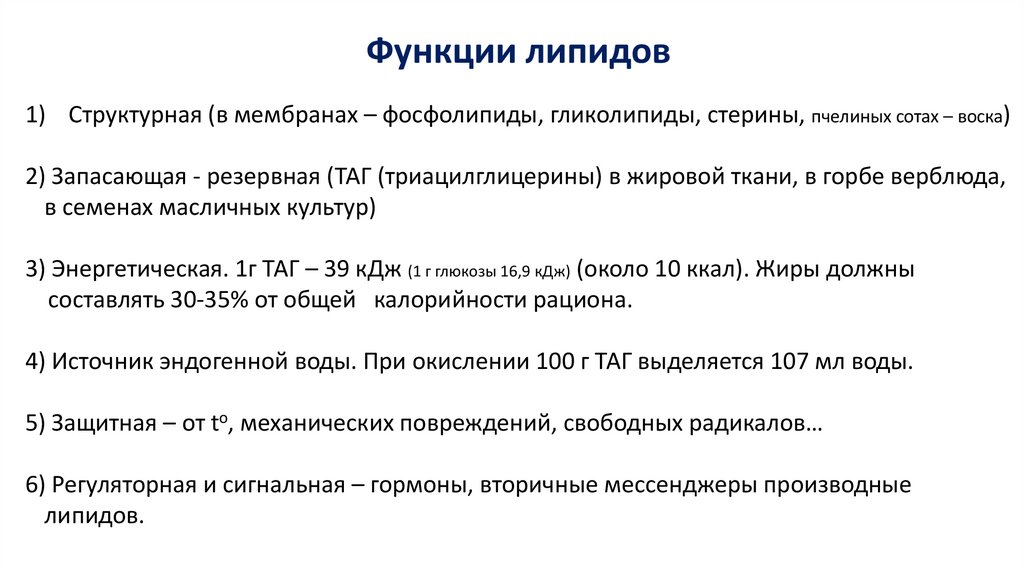 Функции липидов

1) Структурная (в мембранах – фосфолипиды, гликолипиды, стерины, пчелиных сотах – воска)

2) Запасающая - резервная (ТАГ (триацилглицерины) в жировой ткани, в горбе верблюда, в семенах масличных культур)

3) Энергетическая. 1г ТАГ – 39 кДж (1 г глюкозы 16,9 кДж) (около 10 ккал). Жиры должны составлять 30-35% от общей калорийности рациона.

4) Источник эндогенной воды. При окислении 100 г ТАГ выделяется 107 мл воды.

5) Защитная – от $t^o$, механических повреждений, свободных радикалов…

6) Регуляторная и сигнальная – гормоны, вторичные мессенджеры производные липидов.